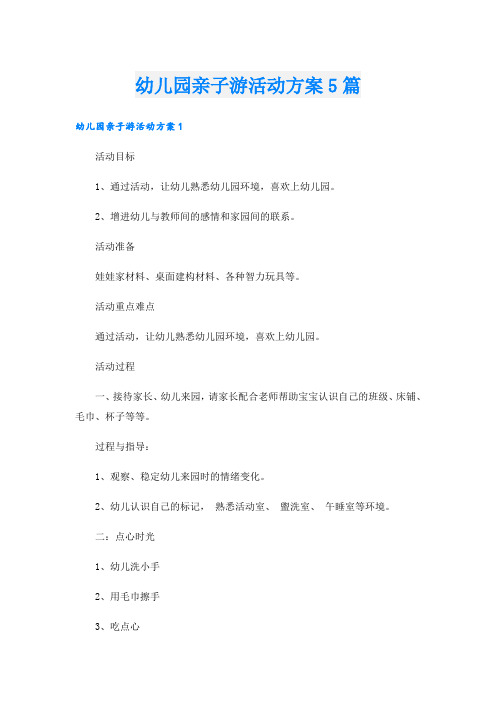 幼儿园亲子游活动方案5篇

幼儿园亲子游活动方案1

活动目标

1、通过活动，让幼儿熟悉幼儿园环境，喜欢上幼儿园。

2、增进幼儿与教师间的感情和家园间的联系。

活动准备

娃娃家材料、桌面建构材料、各种智力玩具等。

活动重点难点

通过活动，让幼儿熟悉幼儿园环境，喜欢上幼儿园。

活动过程

一、接待家长、幼儿来园，请家长配合老师帮助宝宝认识自己的班级、床铺、毛巾、杯子等等。

过程与指导：

1、观察、稳定幼儿来园时的情绪变化。

2、幼儿认识自己的标记， 熟悉活动室、 盥洗室、 午睡室等环境。

二：点心时光

1、幼儿洗小手

2、用毛巾擦手

3、吃点心